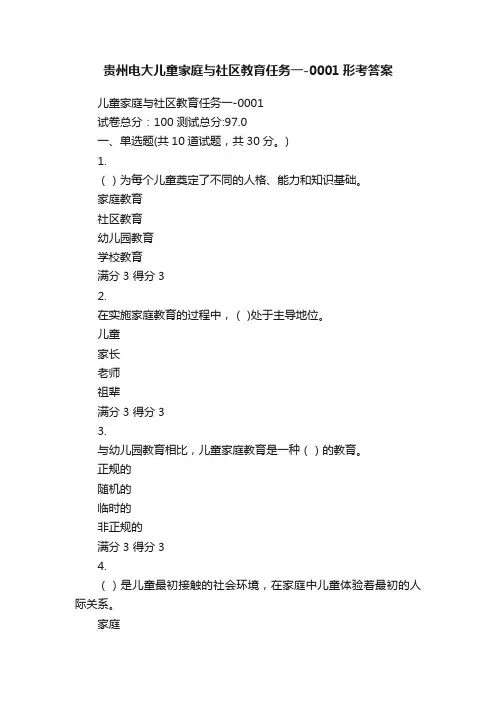 贵州电大儿童家庭与社区教育任务一-0001 形考答案

儿童家庭与社区教育任务一-0001
试卷总分：100 测试总分:97.0
一、单选题(共 10 道试题，共 30 分。)
1.
（ ）为每个儿童奠定了不同的人格、能力和知识基础。
家庭教育
社区教育
幼儿园教育
学校教育
满分 3 得分 3
2.
在实施家庭教育的过程中，（ )处于主导地位。
儿童
家长
老师
祖辈
满分 3 得分 3
3.
与幼儿园教育相比，儿童家庭教育是一种（ ）的教育。
正规的
随机的
临时的
非正规的
满分 3 得分 3
4.
（ ）是儿童最初接触的社会环境，在家庭中儿童体验着最初的人际关系。
家庭